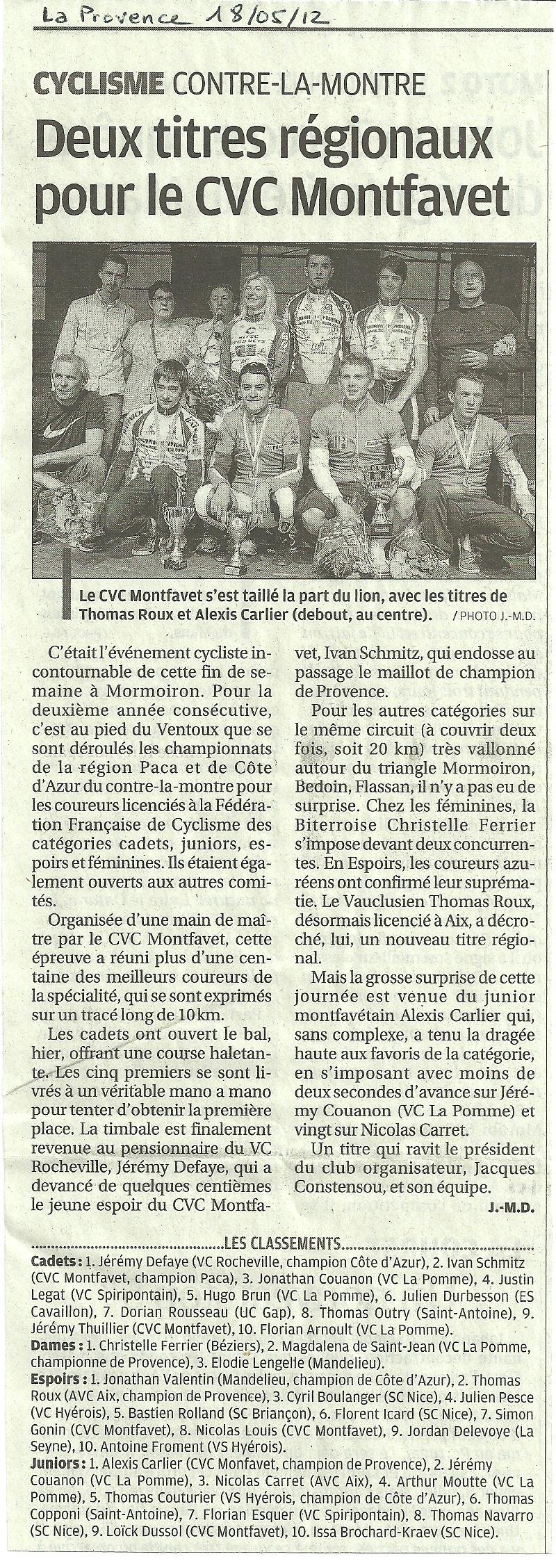 La Provence 18/05/12

CYCLISME CONTRE-LA-MONTRE

Deux titres régionaux pour le CVC Montfavet

Le CVC Montfavet s'est taillé la part du lion, avec les titres de Thomas Roux et Alexis Carlier (debout, au centre). / PHOTO J.-M.D.

C'était l'événement cycliste incontournable de cette fin de semaine à Mormoiron. Pour la deuxième année consécutive, c'est au pied du Ventoux que se sont déroulés les championnats de la région Paca et de Côte d'Azur du contre-la-montre pour les coureurs licenciés à la Fédération Française de Cyclisme des catégories cadets, juniors, espoirs et féminines. Ils étaient également ouverts aux autres comités.

Organisée d'une main de maître par le CVC Montfavet, cette épreuve a réuni plus d'une centaine des meilleurs coureurs de la spécialité, qui se sont exprimés sur un tracé long de 10 km.

Les cadets ont ouvert le bal, hier, offrant une course haletante. Les cinq premiers se sont livrés à un véritable mano a mano pour tenter d'obtenir la première place. La timbale est finalement revenue au pensionnaire du VC Rocheville, Jérémy Defaye, qui a devancé de quelques centièmes le jeune espoir du CVC Montfavet, Ivan Schmitz, qui endosse au passage le maillot de champion de Provence.

Pour les autres catégories sur le même circuit (à couvrir deux fois, soit 20 km) très vallonné autour du triangle Mormoiron, Bedoin, Flassan, il n'y a pas eu de surprise. Chez les féminines, la Biterroise Christelle Ferrier s'impose devant deux concurrentes. En Espoirs, les coureurs azuréens ont confirmé leur suprématie. Le Vauclusien Thomas Roux, désormais licencié à Aix, a décroché, lui, un nouveau titre régional.

Mais la grosse surprise de cette journée est venue du junior montfavétain Alexis Carlier qui, sans complexe, a tenu la dragée haute aux favoris de la catégorie, en s'imposant avec moins de deux secondes d'avance sur Jérémy Couanon (VC La Pomme) et vingt sur Nicolas Carret.

Un titre qui ravit le président du club organisateur, Jacques Constensou, et son équipe.

J.-M.D.

LES CLASSEMENTS

Cadets : 1. Jérémy Defaye (VC Rocheville, champion Côte d'Azur), 2. Ivan Schmitz (CVC Montfavet, champion Paca), 3. Jonathan Couanon (VC La Pomme), 4. Justin Legat (VC Spiripontain), 5. Hugo Brun (VC La Pomme), 6. Julien Durbesson (ES Cavaillon), 7. Dorian Rousseau (UC Gap), 8. Thomas Outry (Saint-Antoine), 9. Jérémy Thuillier (CVC Montfavet), 10. Florian Arnoult (VC La Pomme).

Dames : 1. Christelle Ferrier (Béziers), 2. Magdalena de Saint-Jean (VC La Pomme, championne de Provence), 3. Elodie Lengelle (Mandelieu).

Espoirs : 1. Jonathan Valentin (Mandelieu, champion de Côte d'Azur), 2. Thomas Roux (AVC Aix, champion de Provence), 3. Cyril Boulanger (SC Nice), 4. Julien Pesce (VC Hyérois), 5. Bastien Rolland (SC Briançon), 6. Florent Icard (SC Nice), 7. Simon Gonin (CVC Montfavet), 8. Nicolas Louis (CVC Montfavet), 9. Jordan Delevoye (La Seyne), 10. Antoine Froment (VS Hyérois).

Juniors : 1. Alexis Carlier (CVC Monfavet, champion de Provence), 2. Jérémy Couanon (VC La Pomme), 3. Nicolas Carret (AVC Aix), 4. Arthur Moutte (VC La Pomme), 5. Thomas Couturier (VS Hyérois, champion de Côte d'Azur), 6. Thomas Copponi (Saint-Antoine), 7. Florian Esquer (VC Spiripontain), 8. Thomas Navarro (SC Nice), 9. Loïck Dussol (CVC Montfavet), 10. Issa Brochard-Kraev (SC Nice).